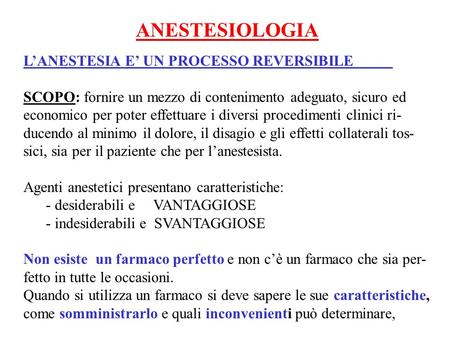 ANESTESIOLOGIA

L'ANESTESIA E' UN PROCESSO REVERSIBILE

SCOPO: fornire un mezzo di contenimento adeguato, sicuro ed economico per poter effettuare i diversi procedimenti clinici riducendo al minimo il dolore, il disagio e gli effetti collaterali tossici, sia per il paziente che per l'anestesista.

Agenti anestetici presentano caratteristiche:
- desiderabili e VANTAGGIOSE
- indesiderabili e SVANTAGGIOSE

Non esiste un farmaco perfetto e non c'è un farmaco che sia perfetto in tutte le occasioni.
Quando si utilizza un farmaco si deve sapere le sue caratteristiche, come somministrarlo e quali inconvenienti può determinare,